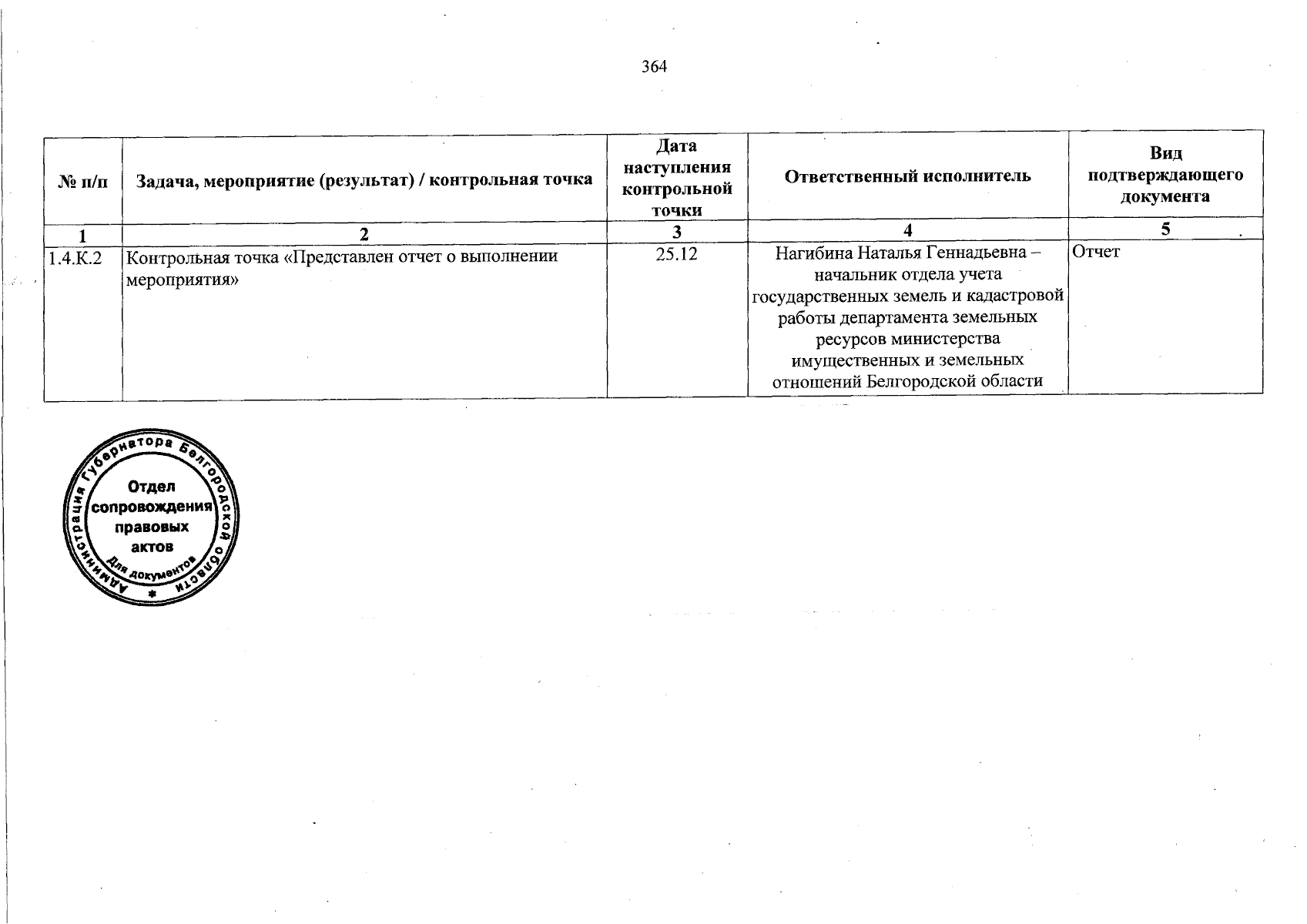 364

| № п/п | Задача, мероприятие (результат) / контрольная точка | Дата наступления контрольной точки | Ответственный исполнитель | Вид подтверждающего документа |
|---|---|---|---|---|
| 1 | 2 | 3 | 4 | 5 |
| 1.4.К.2 | Контрольная точка «Представлен отчет о выполнении мероприятия» | 25.12 | Нагибина Наталья Геннадьевна – начальник отдела учета государственных земель и кадастровой работы департамента земельных ресурсов министерства имущественных и земельных отношений Белгородской области | Отчет |

Администрация Губернатора Белгородской области
Отдел сопровождения правовых актов
Для документов